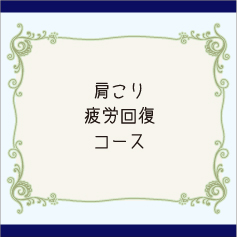 肩こり
疲労回復
コース